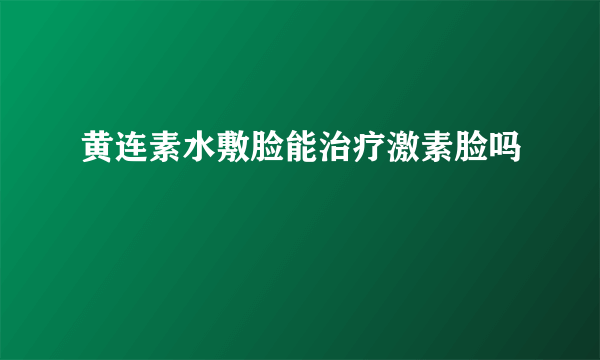 黄连素水敷脸能治疗激素脸吗